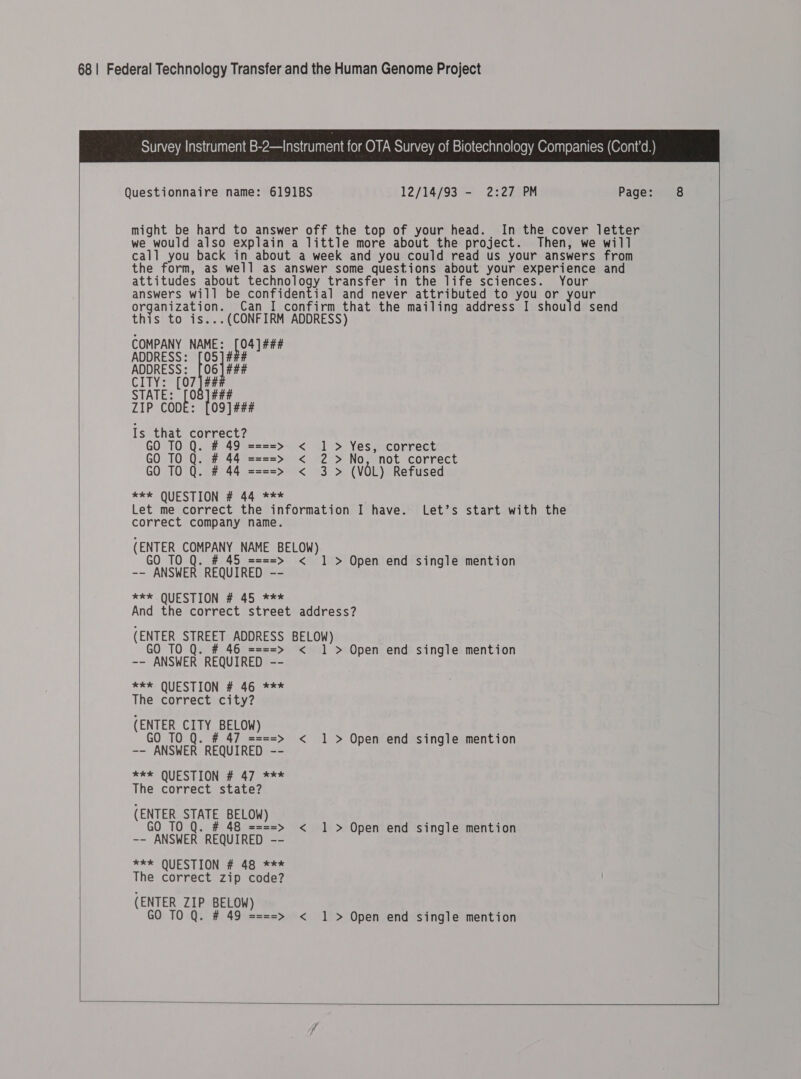 68 | Federal Technology Transfer and the Human Genome Project

Survey Instrument B-2—Instrument for OTA Survey of Biotechnology Companies (Cont'd.)

Questionnaire name: 6191BS 12/14/93 - 2:27 PM Page: 8

might be hard to answer off the top of your head. In the cover letter we would also explain a little more about the project. Then, we will call you back in about a week and you could read us your answers from the form, as well as answer some questions about your experience and attitudes about technology transfer in the life sciences. Your answers will be confidential and never attributed to you or your organization. Can I confirm that the mailing address I should send this to is...(CONFIRM ADDRESS)

COMPANY NAME: [04]###
ADDRESS: [05]###
ADDRESS: [06]###
CITY: [07]###
STATE: [08]###
ZIP CODE: [09]###

Is that correct?
GO TO Q. # 49 ====> < 1 > Yes, correct
GO TO Q. # 44 ====> < 2 > No, not correct
GO TO Q. # 44 ====> < 3 > (VOL) Refused

*** QUESTION # 44 ***
Let me correct the information I have. Let's start with the correct company name.

(ENTER COMPANY NAME BELOW)
GO TO Q. # 45 ====> < 1 > Open end single mention
-- ANSWER REQUIRED --

*** QUESTION # 45 ***
And the correct street address?

(ENTER STREET ADDRESS BELOW)
GO TO Q. # 46 ====> < 1 > Open end single mention
-- ANSWER REQUIRED --

*** QUESTION # 46 ***
The correct city?

(ENTER CITY BELOW)
GO TO Q. # 47 ====> < 1 > Open end single mention
-- ANSWER REQUIRED --

*** QUESTION # 47 ***
The correct state?

(ENTER STATE BELOW)
GO TO Q. # 48 ====> < 1 > Open end single mention
-- ANSWER REQUIRED --

*** QUESTION # 48 ***
The correct zip code?

(ENTER ZIP BELOW)
GO TO Q. # 49 ====> < 1 > Open end single mention